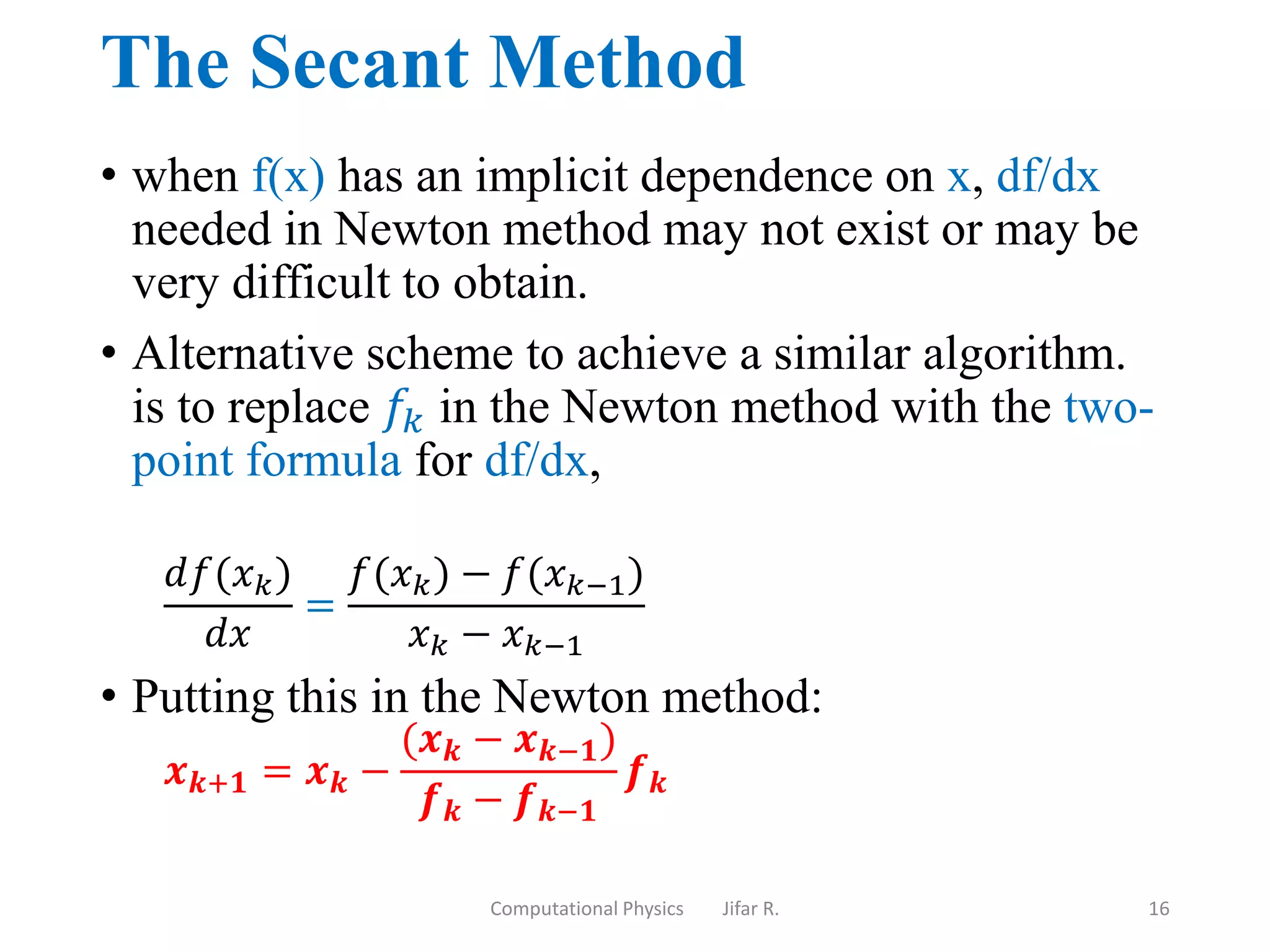 The Secant Method

• when f(x) has an implicit dependence on x, df/dx needed in Newton method may not exist or may be very difficult to obtain.

• Alternative scheme to achieve a similar algorithm. is to replace $f_k$ in the Newton method with the two-point formula for df/dx,

$\frac{df(x_k)}{dx} = \frac{f(x_k) - f(x_{k-1})}{x_k - x_{k-1}}$

• Putting this in the Newton method:

$x_{k+1} = x_k - \frac{(x_k - x_{k-1})}{f_k - f_{k-1}} f_k$

Computational Physics Jifar R. 16